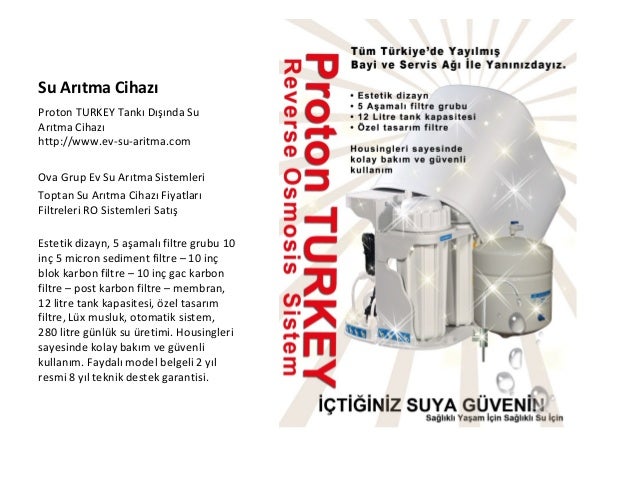 Su Arıtma Cihazı

Proton TURKEY Tankı Dışında Su Arıtma Cihazı
http://www.ev-su-aritma.com

Ova Grup Ev Su Arıtma Sistemleri

Toptan Su Arıtma Cihazı Fiyatları Filtreleri RO Sistemleri Satış

Estetik dizayn, 5 aşamalı filtre grubu 10 inç 5 micron sediment filtre – 10 inç blok karbon filtre – 10 inç gac karbon filtre – post karbon filtre – membran, 12 litre tank kapasitesi, özel tasarım filtre, Lüx musluk, otomatik sistem, 280 litre günlük su üretimi. Housingleri sayesinde kolay bakım ve güvenli kullanım. Faydalı model belgeli 2 yıl resmi 8 yıl teknik destek garantisi.

Proton TURKEY

Reverse Osmosis Sistem

Tüm Türkiye'de Yayılmış Bayi ve Servis Ağı İle Yanınızdayız.

• Estetik dizayn
• 5 Aşamalı filtre grubu
• 12 Litre tank kapasitesi
• Özel tasarım filtre

Housingleri sayesinde kolay bakım ve güvenli kullanım

İÇTİĞİNİZ SUYA GÜVENİN
Sağlıklı Yaşam İçin Sağlıklı Su İçin